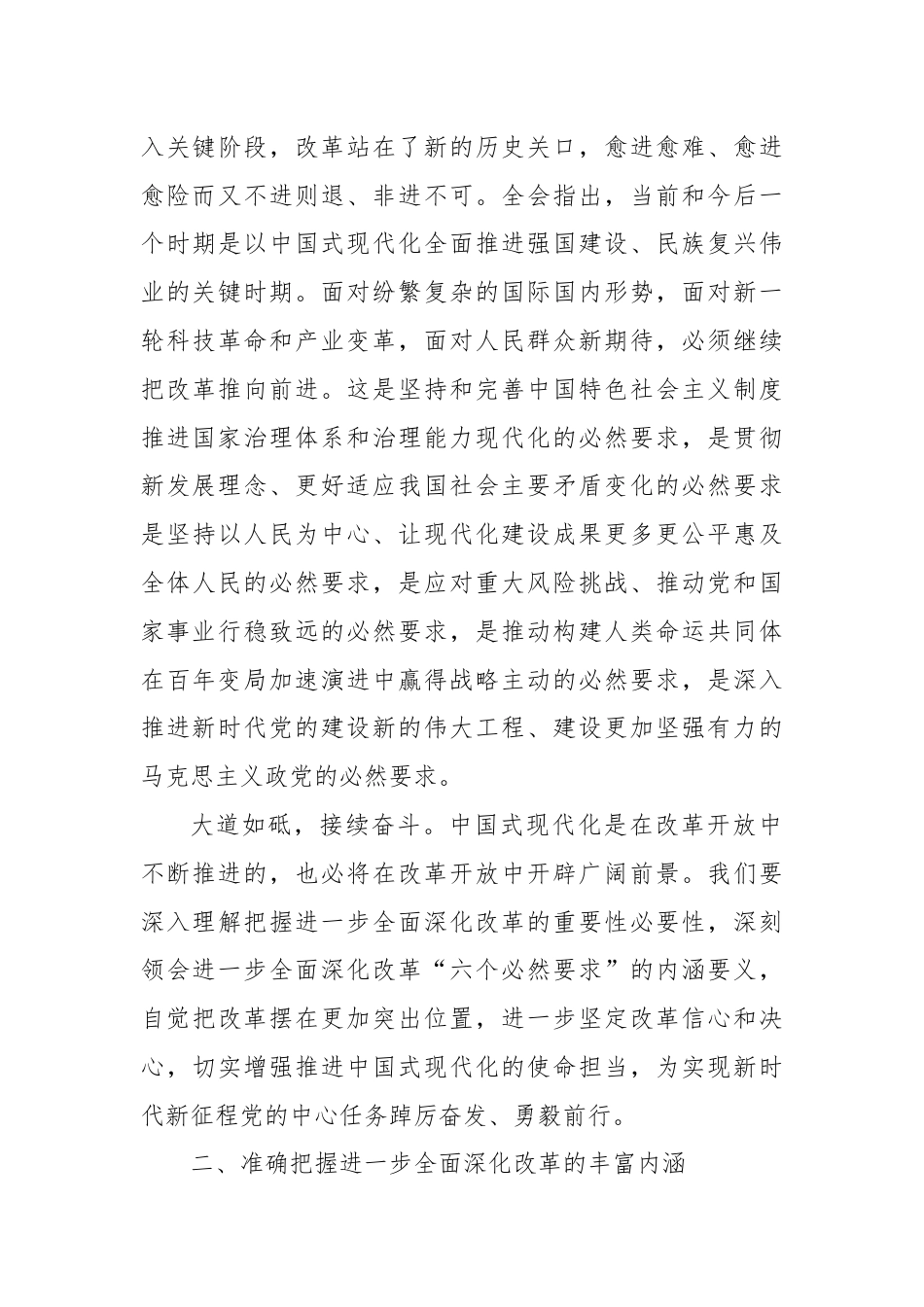 入关键阶段，改革站在了新的历史关口，愈进愈难、愈进愈险而又不进则退、非进不可。全会指出，当前和今后一个时期是以中国式现代化全面推进强国建设、民族复兴伟业的关键时期。面对纷繁复杂的国际国内形势，面对新一轮科技革命和产业变革，面对人民群众新期待，必须继续把改革推向前进。这是坚持和完善中国特色社会主义制度推进国家治理体系和治理能力现代化的必然要求，是贯彻新发展理念、更好适应我国社会主要矛盾变化的必然要求是坚持以人民为中心、让现代化建设成果更多更公平惠及全体人民的必然要求，是应对重大风险挑战、推动党和国家事业行稳致远的必然要求，是推动构建人类命运共同体在百年变局加速演进中赢得战略主动的必然要求，是深入推进新时代党的建设新的伟大工程、建设更加坚强有力的马克思主义政党的必然要求。

大道如砥，接续奋斗。中国式现代化是在改革开放中不断推进的，也必将在改革开放中开辟广阔前景。我们要深入理解把握进一步全面深化改革的重要性必要性，深刻领会进一步全面深化改革“六个必然要求”的内涵要义，自觉把改革摆在更加突出位置，进一步坚定改革信心和决心，切实增强推进中国式现代化的使命担当，为实现新时代新征程党的中心任务踔厉奋发、勇毅前行。

二、准确把握进一步全面深化改革的丰富内涵